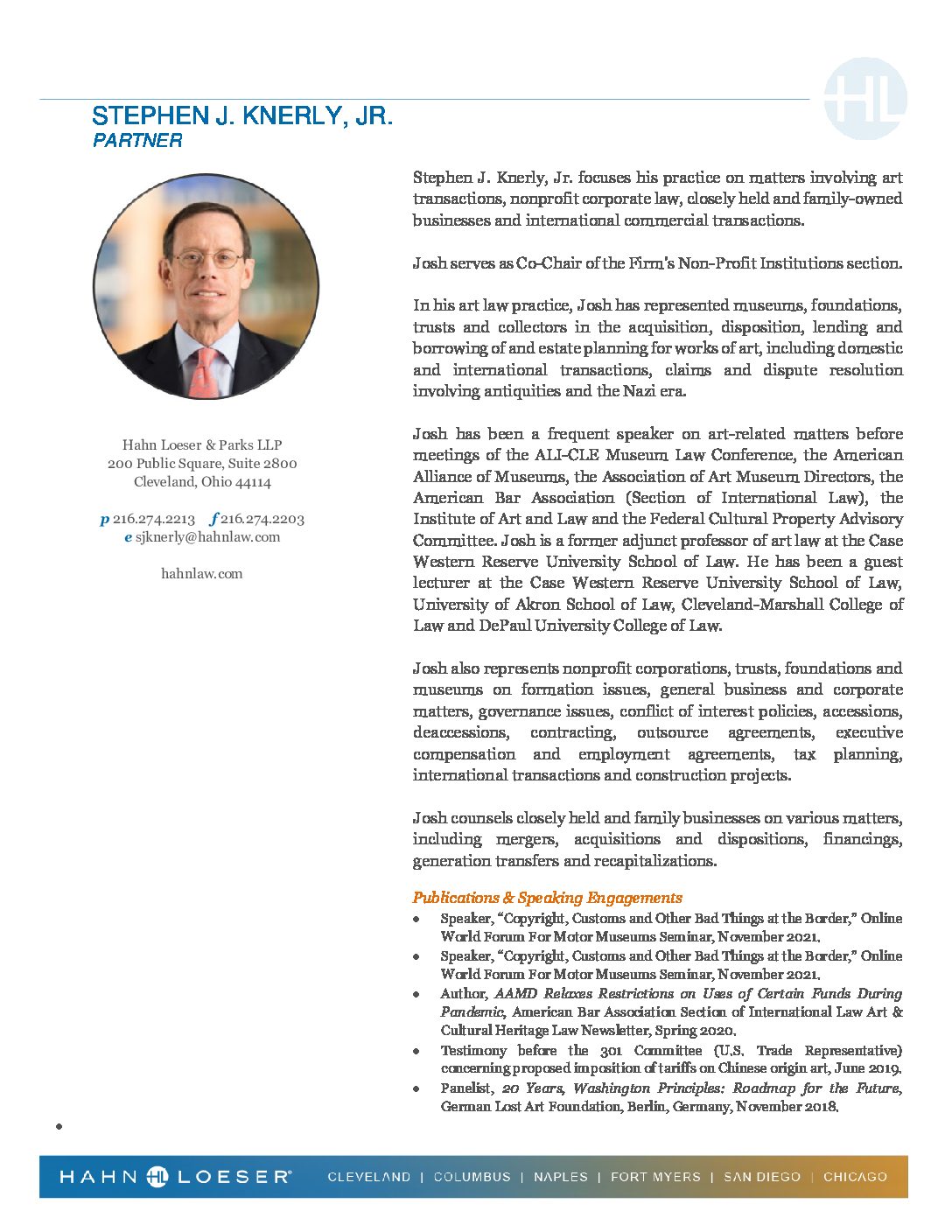 HL

STEPHEN J. KNERLY, JR.
PARTNER

Hahn Loeser & Parks LLP
200 Public Square, Suite 2800
Cleveland, Ohio 44114

p 216.274.2213 f 216.274.2203
e sjknerly@hahnlaw.com

hahnlaw.com

Stephen J. Knerly, Jr. focuses his practice on matters involving art transactions, nonprofit corporate law, closely held and family-owned businesses and international commercial transactions.

Josh serves as Co-Chair of the Firm's Non-Profit Institutions section.

In his art law practice, Josh has represented museums, foundations, trusts and collectors in the acquisition, disposition, lending and borrowing of and estate planning for works of art, including domestic and international transactions, claims and dispute resolution involving antiquities and the Nazi era.

Josh has been a frequent speaker on art-related matters before meetings of the ALI-CLE Museum Law Conference, the American Alliance of Museums, the Association of Art Museum Directors, the American Bar Association (Section of International Law), the Institute of Art and Law and the Federal Cultural Property Advisory Committee. Josh is a former adjunct professor of art law at the Case Western Reserve University School of Law. He has been a guest lecturer at the Case Western Reserve University School of Law, University of Akron School of Law, Cleveland-Marshall College of Law and DePaul University College of Law.

Josh also represents nonprofit corporations, trusts, foundations and museums on formation issues, general business and corporate matters, governance issues, conflict of interest policies, accessions, deaccessions, contracting, outsource agreements, executive compensation and employment agreements, tax planning, international transactions and construction projects.

Josh counsels closely held and family businesses on various matters, including mergers, acquisitions and dispositions, financings, generation transfers and recapitalizations.

Publications & Speaking Engagements
• Speaker, "Copyright, Customs and Other Bad Things at the Border," Online World Forum For Motor Museums Seminar, November 2021.
• Speaker, "Copyright, Customs and Other Bad Things at the Border," Online World Forum For Motor Museums Seminar, November 2021.
• Author, AAMD Relaxes Restrictions on Uses of Certain Funds During Pandemic, American Bar Association Section of International Law Art & Cultural Heritage Law Newsletter, Spring 2020.
• Testimony before the 301 Committee (U.S. Trade Representative) concerning proposed imposition of tariffs on Chinese origin art, June 2019.
• Panelist, 20 Years, Washington Principles: Roadmap for the Future, German Lost Art Foundation, Berlin, Germany, November 2018.

•

HAHN HL LOESER® CLEVELAND | COLUMBUS | NAPLES | FORT MYERS | SAN DIEGO | CHICAGO